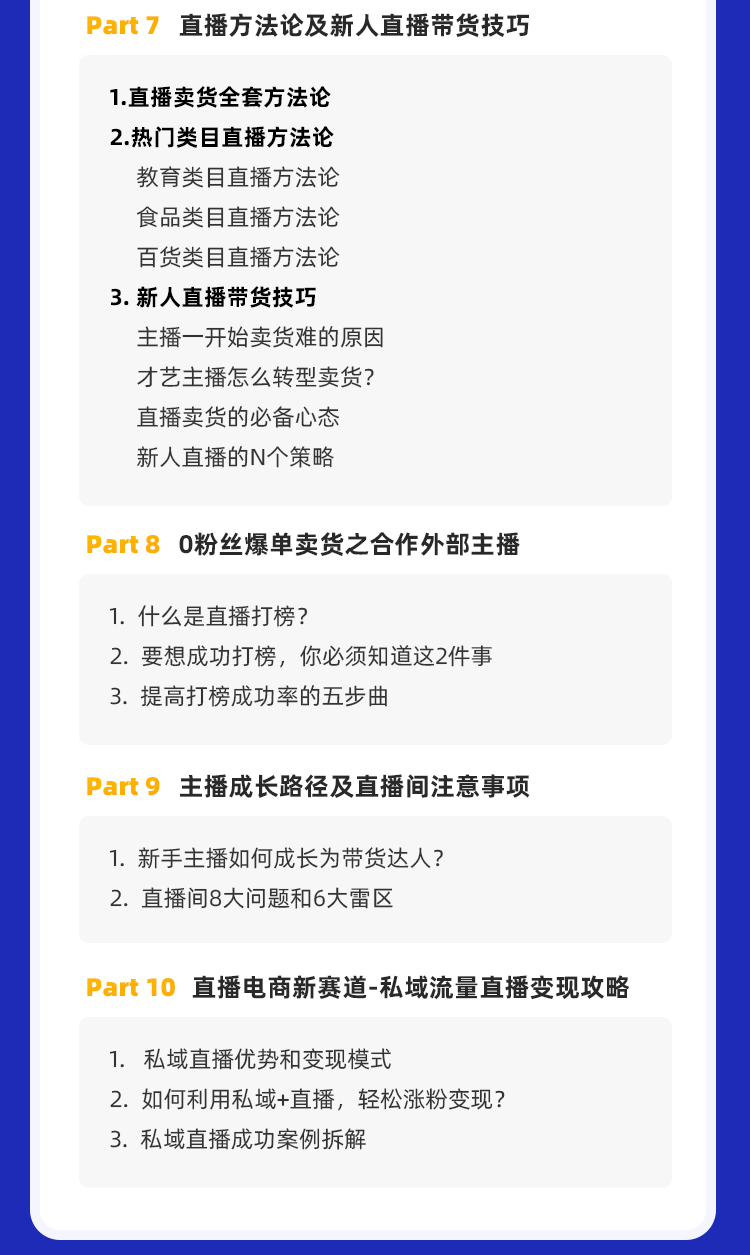 Part 7 直播方法论及新人直播带货技巧

1.直播卖货全套方法论
2.热门类目直播方法论
教育类目直播方法论
食品类目直播方法论
百货类目直播方法论
3. 新人直播带货技巧
主播一开始卖货难的原因
才艺主播怎么转型卖货？
直播卖货的必备心态
新人直播的N个策略

Part 8 0粉丝爆单卖货之合作外部主播

1. 什么是直播打榜？
2. 要想成功打榜，你必须知道这2件事
3. 提高打榜成功率的五步曲

Part 9 主播成长路径及直播间注意事项

1. 新手主播如何成长为带货达人？
2. 直播间8大问题和6大雷区

Part 10 直播电商新赛道-私域流量直播变现攻略

1. 私域直播优势和变现模式
2. 如何利用私域+直播，轻松涨粉变现？
3. 私域直播成功案例拆解